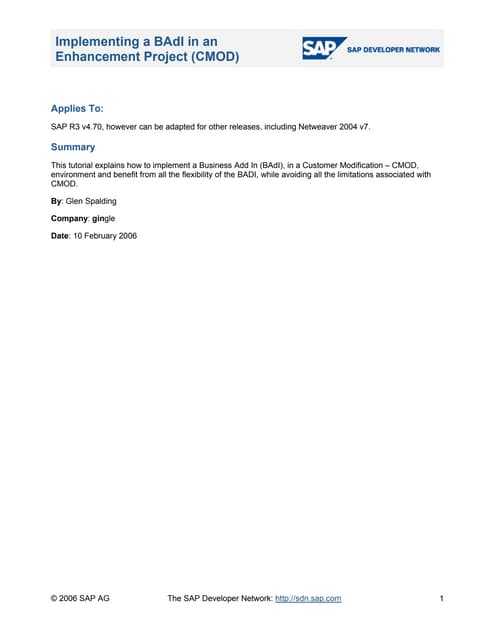 Implementing a BAdI in an Enhancement Project (CMOD)

SAP SAP DEVELOPER NETWORK

Applies To:

SAP R3 v4.70, however can be adapted for other releases, including Netweaver 2004 v7.

Summary

This tutorial explains how to implement a Business Add In (BAdI), in a Customer Modification – CMOD, environment and benefit from all the flexibility of the BADI, while avoiding all the limitations associated with CMOD.

By: Glen Spalding

Company: gingle

Date: 10 February 2006

© 2006 SAP AG The SAP Developer Network: http://sdn.sap.com 1